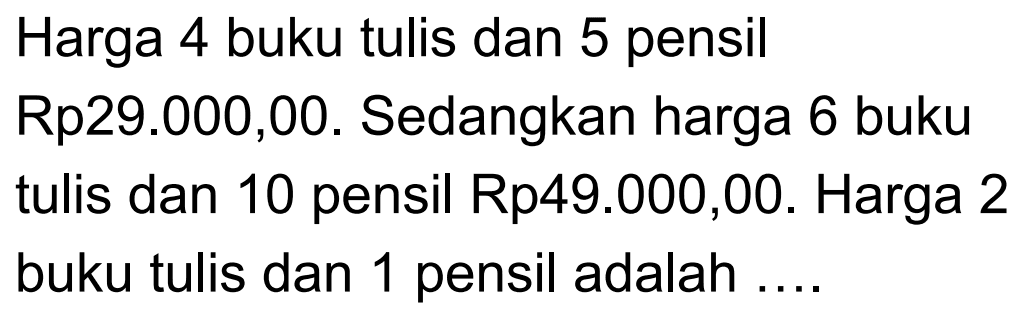 Harga 4 buku tulis dan 5 pensil Rp29.000,00. Sedangkan harga 6 buku tulis dan 10 pensil Rp49.000,00. Harga 2 buku tulis dan 1 pensil adalah ....